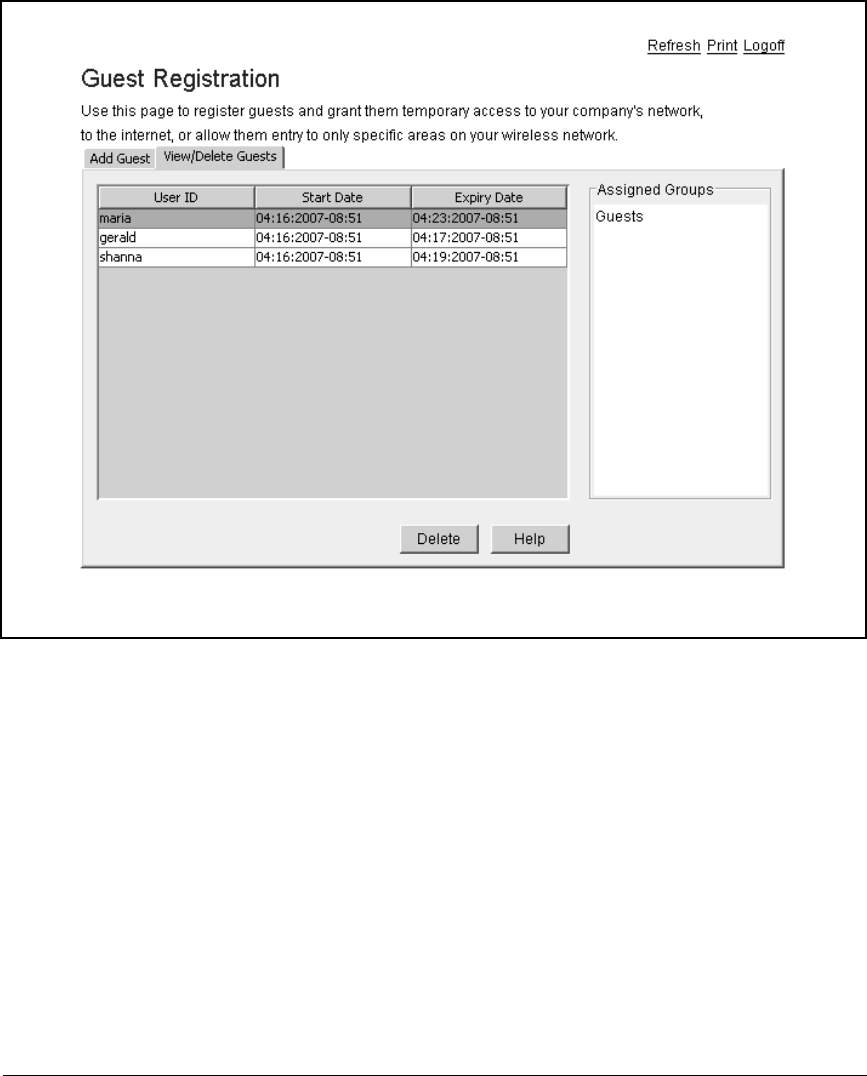 Refresh Print Logoff

Guest Registration

Use this page to register guests and grant them temporary access to your company's network, to the internet, or allow them entry to only specific areas on your wireless network.

Add Guest View/Delete Guests

| User ID | Start Date | Expiry Date |
|---|---|---|
| maria | 04:16:2007-08:51 | 04:23:2007-08:51 |
| gerald | 04:16:2007-08:51 | 04:17:2007-08:51 |
| shanna | 04:16:2007-08:51 | 04:19:2007-08:51 |

Assigned Groups
Guests

Delete Help